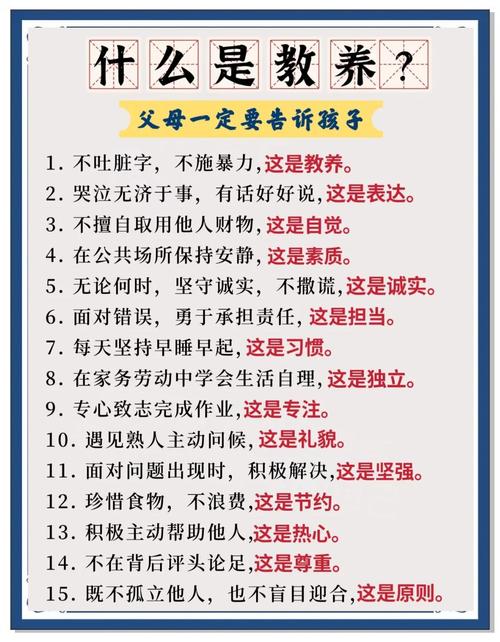 什么是教养？

父母一定要告诉孩子

1. 不吐脏字，不施暴力,这是教养。
2. 哭泣无济于事，有话好好说,这是表达。
3. 不擅自取用他人财物,这是自觉。
4. 在公共场所保持安静,这是素质。
5. 无论何时，坚守诚实，不撒谎,这是诚实。
6. 面对错误，勇于承担责任,这是担当。
7. 每天坚持早睡早起,这是习惯。
8. 在家务劳动中学会生活自理,这是独立。
9. 专心致志完成作业,这是专注。
10. 遇见熟人主动问候,这是礼貌。
11. 面对问题出现时，积极解决,这是坚强。
12. 珍惜食物，不浪费,这是节约。
13. 积极主动帮助他人,这是热心。
14. 不在背后评头论足,这是尊重。
15. 既不孤立他人，也不盲目迎合,这是原则。